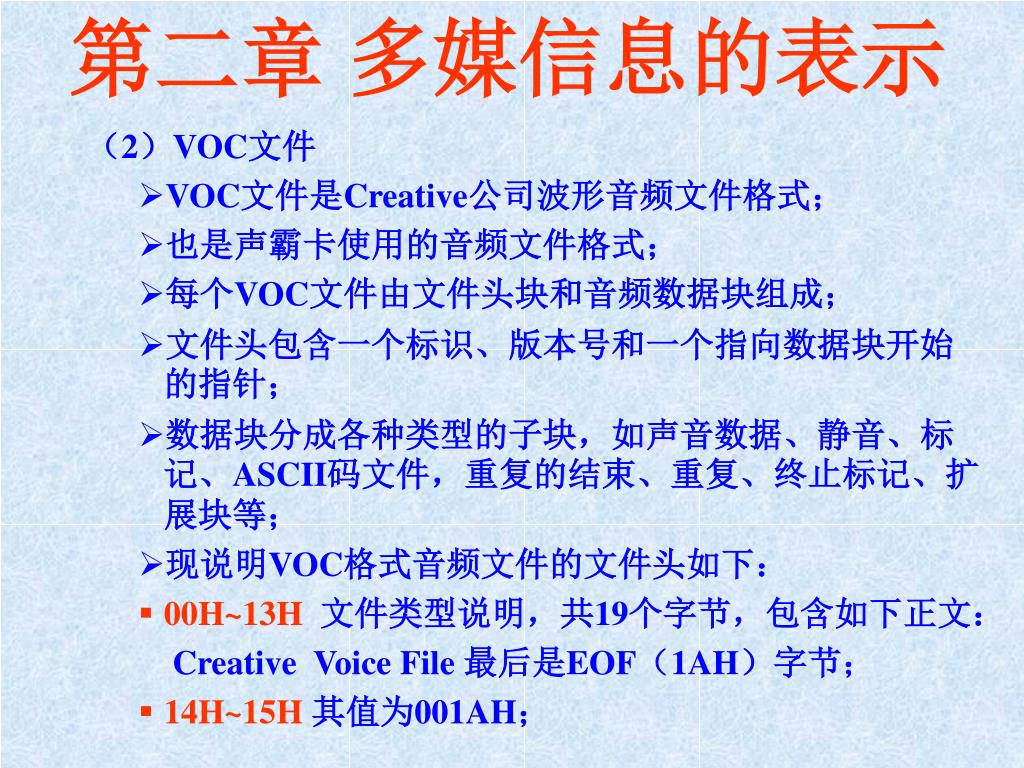 第二章 多媒信息的表示

（2）VOC文件

➢VOC文件是Creative公司波形音频文件格式；

➢也是声霸卡使用的音频文件格式；

➢每个VOC文件由文件头块和音频数据块组成；

➢文件头包含一个标识、版本号和一个指向数据块开始的指针；

➢数据块分成各种类型的子块，如声音数据、静音、标记、ASCII码文件，重复的结束、重复、终止标记、扩展块等；

➢现说明VOC格式音频文件的文件头如下：

▪ 00H~13H 文件类型说明，共19个字节，包含如下正文：Creative Voice File 最后是EOF（1AH）字节；

▪ 14H~15H 其值为001AH；